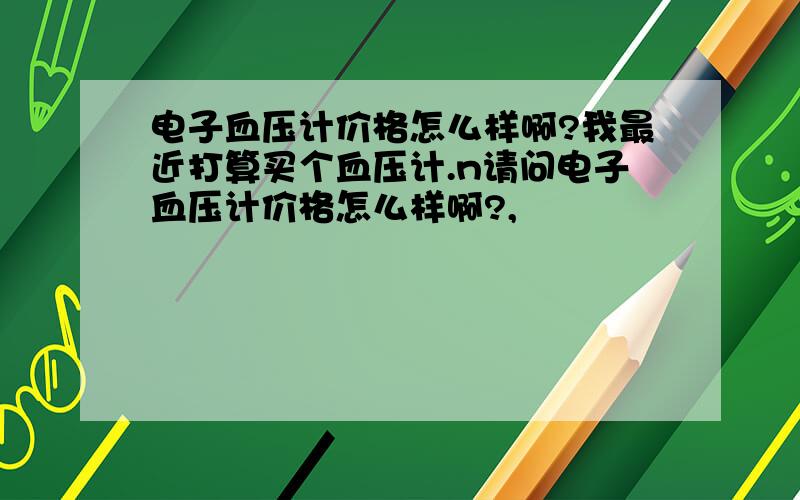 电子血压计价格怎么样啊?我最近打算买个血压计.n请问电子血压计价格怎么样啊?,